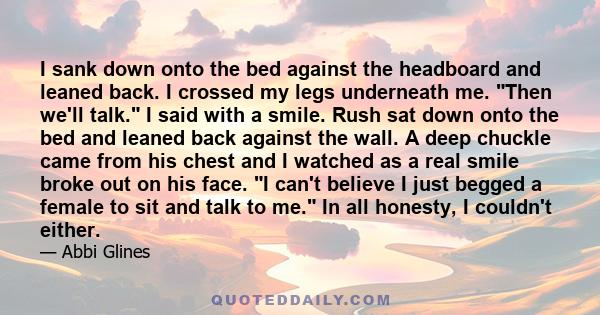 I sank down onto the bed against the headboard and leaned back. I crossed my legs underneath me. "Then we'll talk." I said with a smile. Rush sat down onto the bed and leaned back against the wall. A deep chuckle came from his chest and I watched as a real smile broke out on his face. "I can't believe I just begged a female to sit and talk to me." In all honesty, I couldn't either.

— Abbi Glines

QUOTEDDAILY.COM